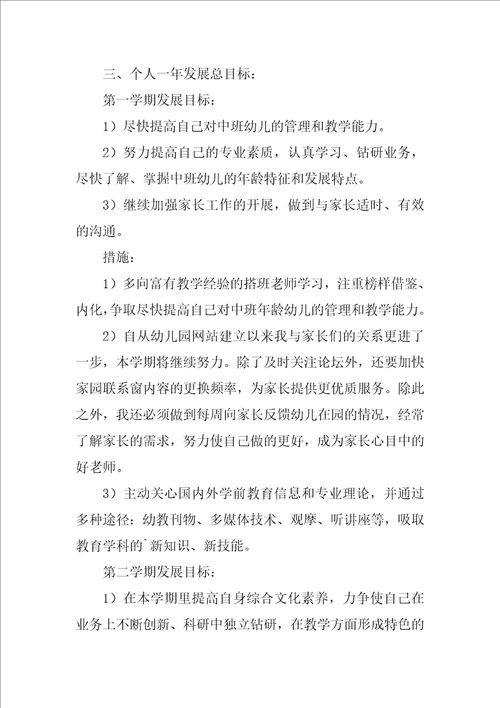 三、个人一年发展总目标：

第一学期发展目标：

1）尽快提高自己对中班幼儿的管理和教学能力。

2）努力提高自己的专业素质，认真学习、钻研业务，尽快了解、掌握中班幼儿的年龄特征和发展特点。

3）继续加强家长工作的开展，做到与家长适时、有效的沟通。

措施：

1）多向富有教学经验的搭班老师学习，注重榜样借鉴、内化，争取尽快提高自己对中班年龄幼儿的管理和教学能力。

2）自从幼儿园网站建立以来我与家长们的关系更进了一步，本学期将继续努力。除了及时关注论坛外，还要加快家园联系窗内容的更换频率，为家长提供更优质服务。除此之外，我还必须做到每周向家长反馈幼儿在园的情况，经常了解家长的需求，努力使自己做的更好，成为家长心目中的好老师。

3）主动关心国内外学前教育信息和专业理论，并通过多种途径：幼教刊物、多媒体技术、观摩、听讲座等，吸取教育学科的`新知识、新技能。

第二学期发展目标：

1）在本学期里提高自身综合文化素养，力争使自己在业务上不断创新、科研中独立钻研，在教学方面形成特色的